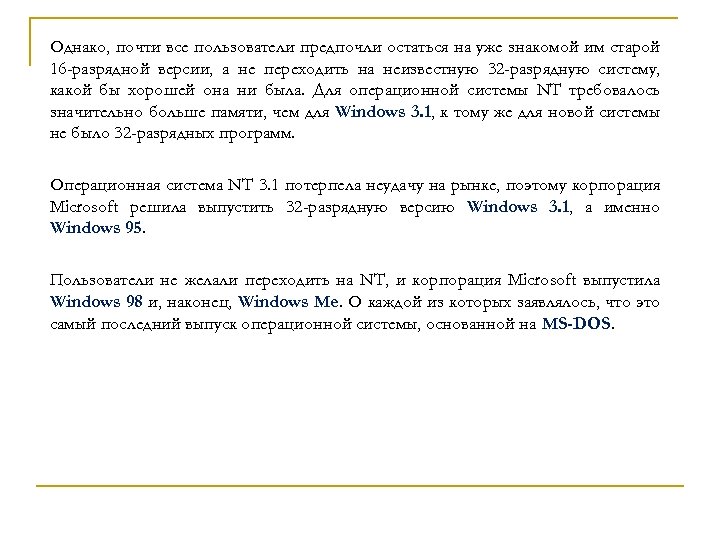 Однако, почти все пользователи предпочли остаться на уже знакомой им старой 16-разрядной версии, а не переходить на неизвестную 32-разрядную систему, какой бы хорошей она ни была. Для операционной системы NT требовалось значительно больше памяти, чем для Windows 3.1, к тому же для новой системы не было 32-разрядных программ.

Операционная система NT 3.1 потерпела неудачу на рынке, поэтому корпорация Microsoft решила выпустить 32-разрядную версию Windows 3.1, а именно Windows 95.

Пользователи не желали переходить на NT, и корпорация Microsoft выпустила Windows 98 и, наконец, Windows Me. О каждой из которых заявлялось, что это самый последний выпуск операционной системы, основанной на MS-DOS.